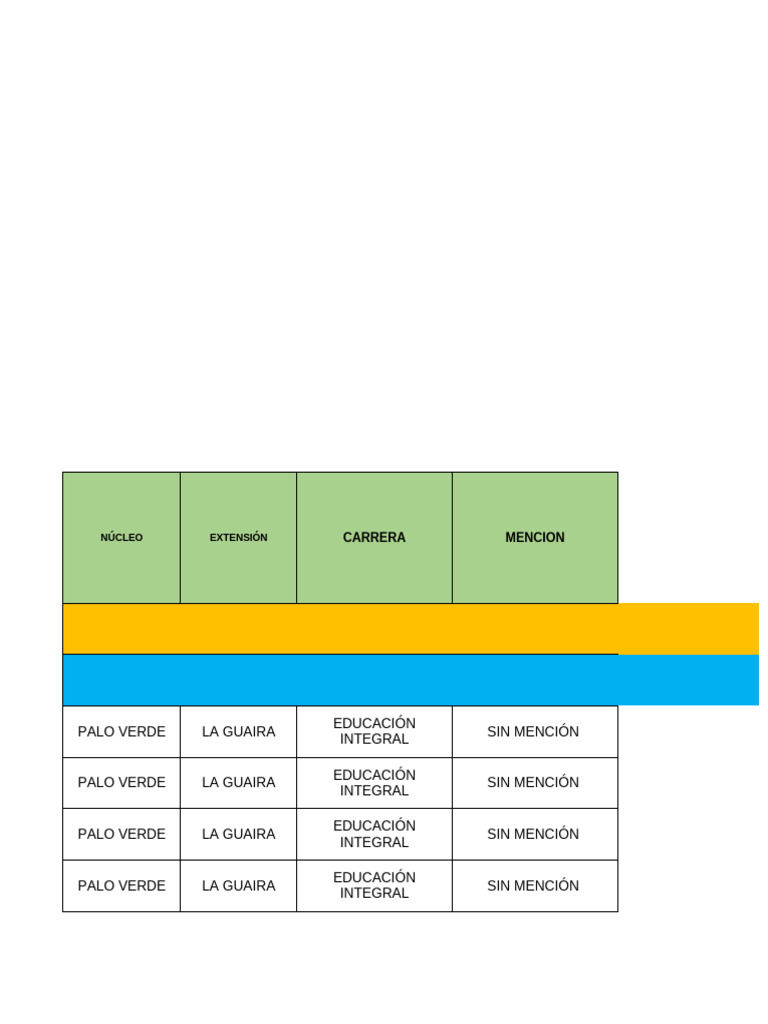 | NÚCLEO | EXTENSIÓN | CARRERA | MENCION |
|---|---|---|---|
| | | | |
| | | | |
| PALO VERDE | LA GUAIRA | EDUCACIÓN INTEGRAL | SIN MENCIÓN |
| PALO VERDE | LA GUAIRA | EDUCACIÓN INTEGRAL | SIN MENCIÓN |
| PALO VERDE | LA GUAIRA | EDUCACIÓN INTEGRAL | SIN MENCIÓN |
| PALO VERDE | LA GUAIRA | EDUCACIÓN INTEGRAL | SIN MENCIÓN |